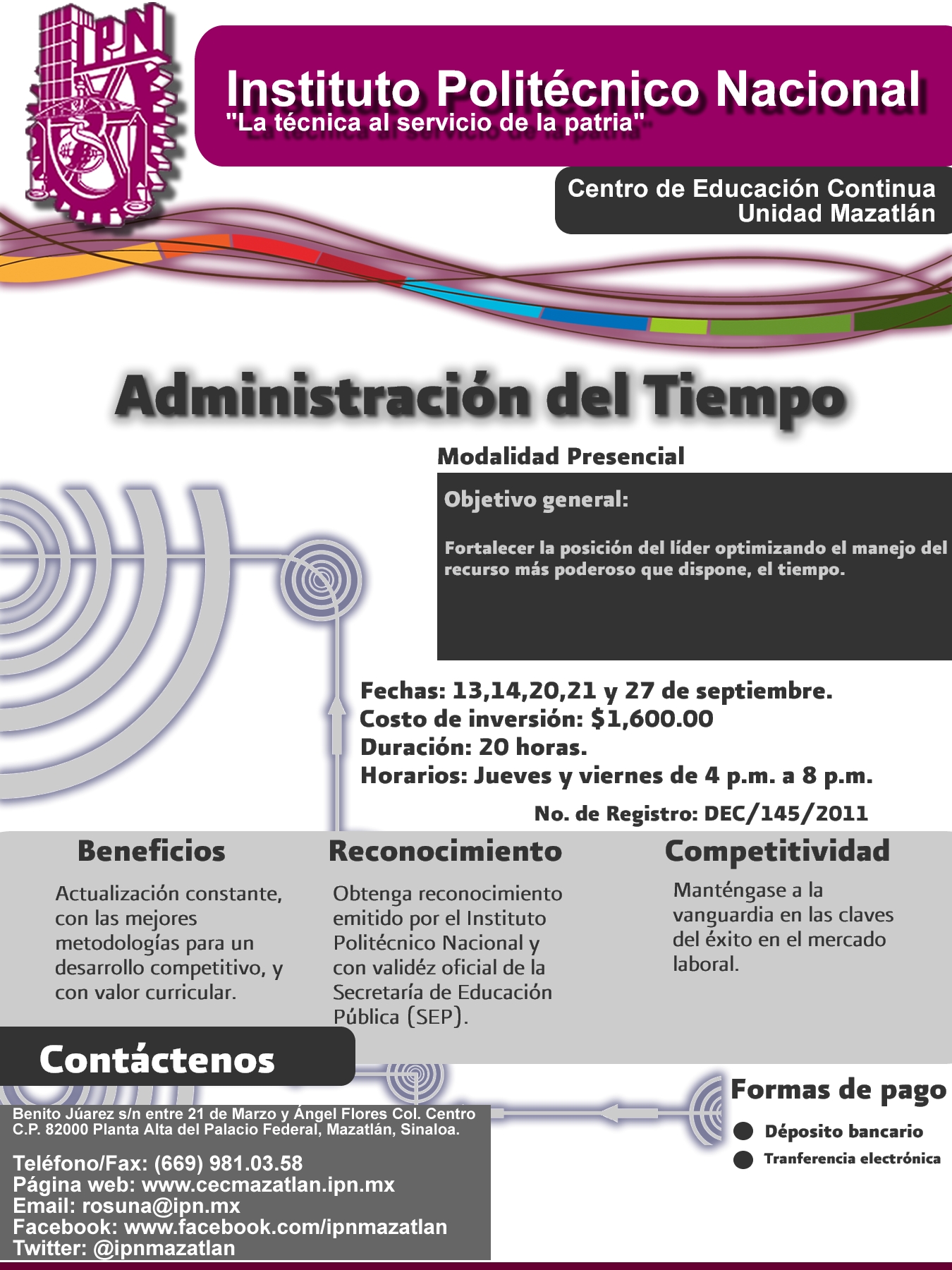 IPN

Instituto Politécnico Nacional
"La técnica al servicio de la patria"

Centro de Educación Continua
Unidad Mazatlán

Administración del Tiempo

Modalidad Presencial

Objetivo general:

Fortalecer la posición del líder optimizando el manejo del recurso más poderoso que dispone, el tiempo.

Fechas: 13,14,20,21 y 27 de septiembre.
Costo de inversión: $1,600.00
Duración: 20 horas.
Horarios: Jueves y viernes de 4 p.m. a 8 p.m.

No. de Registro: DEC/145/2011

Beneficios

Actualización constante, con las mejores metodologías para un desarrollo competitivo, y con valor curricular.

Reconocimiento

Obtenga reconocimiento emitido por el Instituto Politécnico Nacional y con validéz oficial de la Secretaría de Educación Pública (SEP).

Competitividad

Manténgase a la vanguardia en las claves del éxito en el mercado laboral.

Contáctenos

Benito Júarez s/n entre 21 de Marzo y Ángel Flores Col. Centro C.P. 82000 Planta Alta del Palacio Federal, Mazatlán, Sinaloa.

Teléfono/Fax: (669) 981.03.58
Página web: www.cecmazatlan.ipn.mx
Email: rosuna@ipn.mx
Facebook: www.facebook.com/ipnmazatlan
Twitter: @ipnmazatlan

Formas de pago

Déposito bancario
Tranferencia electrónica